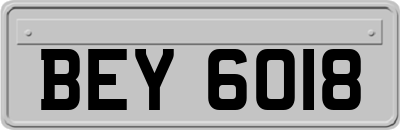 BEY 6018